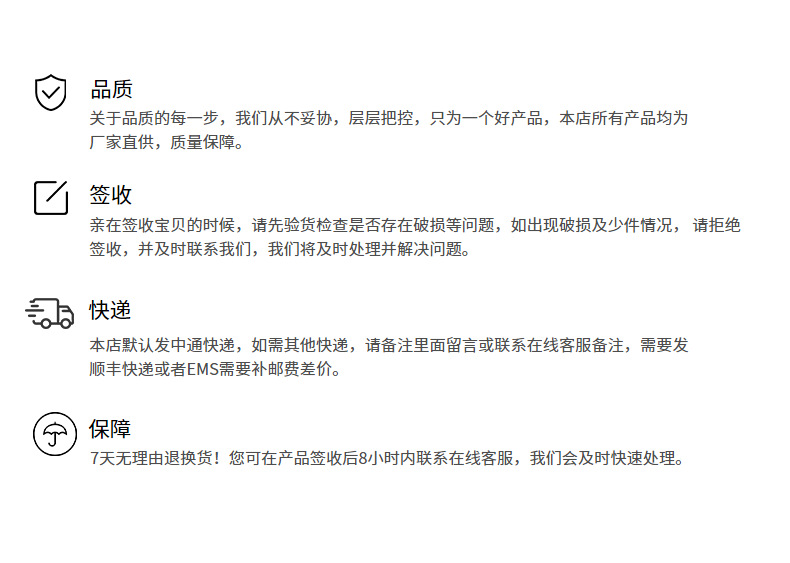 品质

关于品质的每一步，我们从不妥协，层层把控，只为一个好产品，本店所有产品均为厂家直供，质量保障。

签收

亲在签收宝贝的时候，请先验货检查是否存在破损等问题，如出现破损及少件情况，请拒绝签收，并及时联系我们，我们将及时处理并解决问题。

快递

本店默认发中通快递，如需其他快递，请备注里面留言或联系在线客服备注，需要发顺丰快递或者EMS需要补邮费差价。

保障

7天无理由退换货！您可在产品签收后8小时内联系在线客服，我们会及时快速处理。